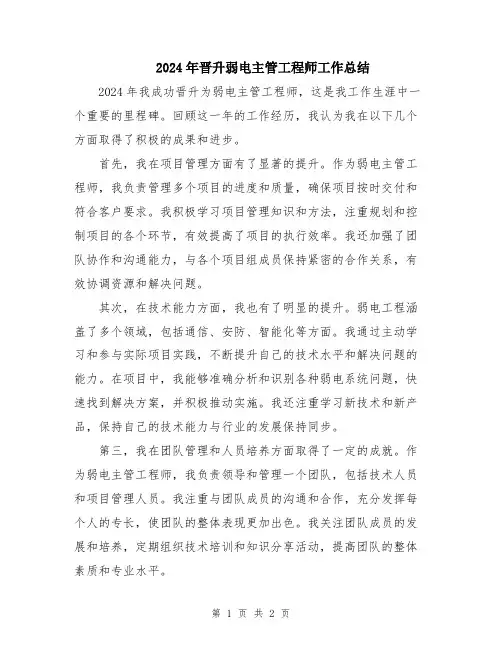 2024年晋升弱电主管工程师工作总结

2024年我成功晋升为弱电主管工程师，这是我工作生涯中一个重要的里程碑。回顾这一年的工作经历，我认为我在以下几个方面取得了积极的成果和进步。

首先，我在项目管理方面有了显著的提升。作为弱电主管工程师，我负责管理多个项目的进度和质量，确保项目按时交付和符合客户要求。我积极学习项目管理知识和方法，注重规划和控制项目的各个环节，有效提高了项目的执行效率。我还加强了团队协作和沟通能力，与各个项目组成员保持紧密的合作关系，有效协调资源和解决问题。

其次，在技术能力方面，我也有了明显的提升。弱电工程涵盖了多个领域，包括通信、安防、智能化等方面。我通过主动学习和参与实际项目实践，不断提升自己的技术水平和解决问题的能力。在项目中，我能够准确分析和识别各种弱电系统问题，快速找到解决方案，并积极推动实施。我还注重学习新技术和新产品，保持自己的技术能力与行业的发展保持同步。

第三，我在团队管理和人员培养方面取得了一定的成就。作为弱电主管工程师，我负责领导和管理一个团队，包括技术人员和项目管理人员。我注重与团队成员的沟通和合作，充分发挥每个人的专长，使团队的整体表现更加出色。我关注团队成员的发展和培养，定期组织技术培训和知识分享活动，提高团队的整体素质和专业水平。

第 1 页 共 2 页